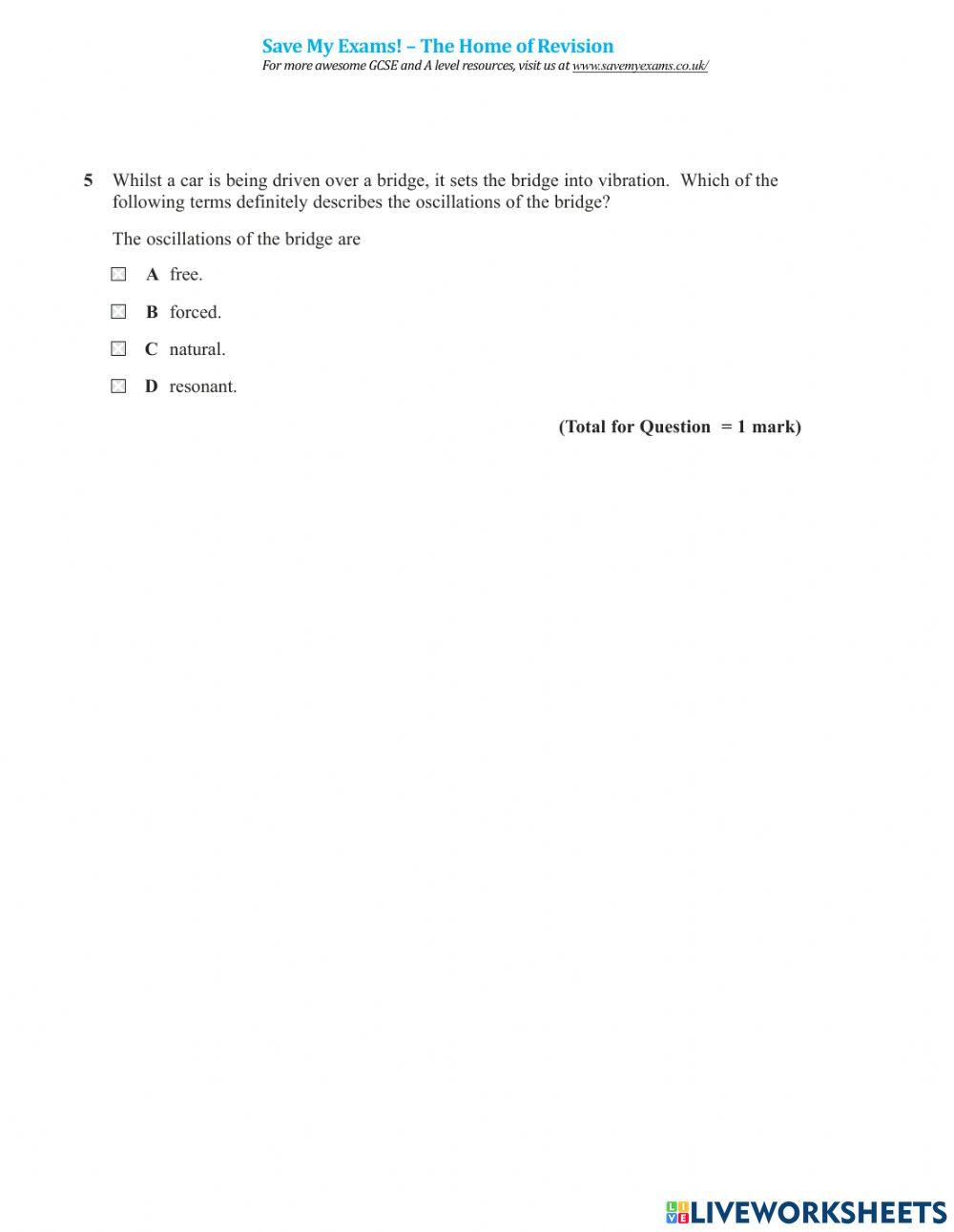 Save My Exams! – The Home of Revision
For more awesome GCSE and A level resources, visit us at www.savemyexams.co.uk/

5 Whilst a car is being driven over a bridge, it sets the bridge into vibration. Which of the following terms definitely describes the oscillations of the bridge?

The oscillations of the bridge are

A free.

B forced.

C natural.

D resonant.

(Total for Question = 1 mark)

LIVEWORKSHEETS